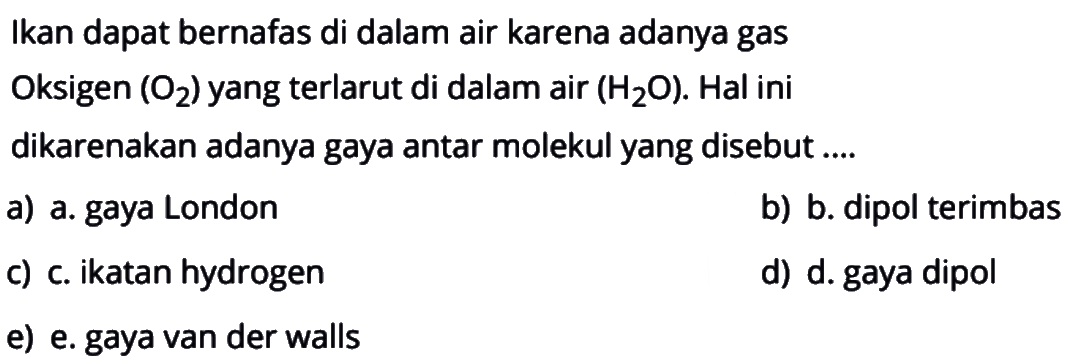 Ikan dapat bernafas di dalam air karena adanya gas Oksigen ($O_2$) yang terlarut di dalam air ($H_2O$). Hal ini dikarenakan adanya gaya antar molekul yang disebut ....

a) a. gaya London

b) b. dipol terimbas

c) c. ikatan hydrogen

d) d. gaya dipol

e) e. gaya van der walls